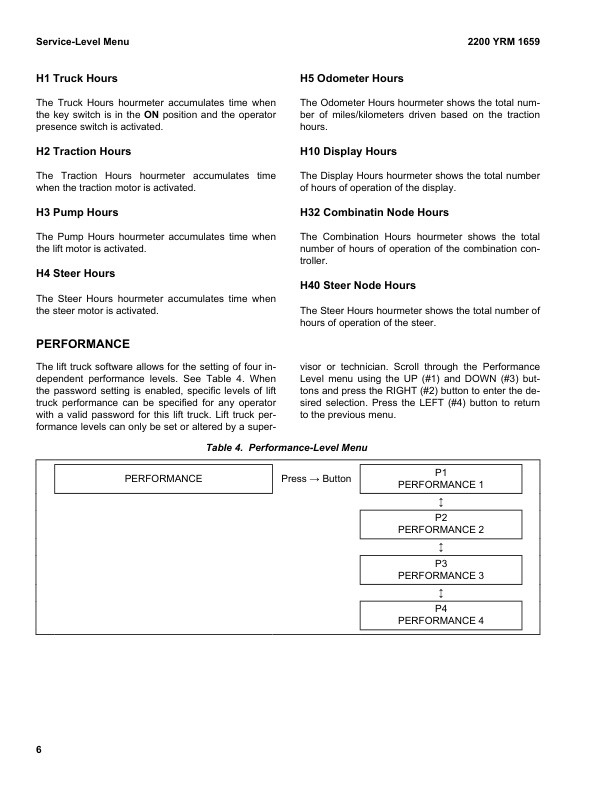 Service-Level Menu

2200 YRM 1659

H1 Truck Hours

The Truck Hours hourmeter accumulates time when the key switch is in the ON position and the operator presence switch is activated.

H2 Traction Hours

The Traction Hours hourmeter accumulates time when the traction motor is activated.

H3 Pump Hours

The Pump Hours hourmeter accumulates time when the lift motor is activated.

H4 Steer Hours

The Steer Hours hourmeter accumulates time when the steer motor is activated.

H5 Odometer Hours

The Odometer Hours hourmeter shows the total number of miles/kilometers driven based on the traction hours.

H10 Display Hours

The Display Hours hourmeter shows the total number of hours of operation of the display.

H32 Combinatin Node Hours

The Combination Hours hourmeter shows the total number of hours of operation of the combination controller.

H40 Steer Node Hours

The Steer Hours hourmeter shows the total number of hours of operation of the steer.

PERFORMANCE

The lift truck software allows for the setting of four independent performance levels. See Table 4. When the password setting is enabled, specific levels of lift truck performance can be specified for any operator with a valid password for this lift truck. Lift truck performance levels can only be set or altered by a supervisor or technician. Scroll through the Performance Level menu using the UP (#1) and DOWN (#3) buttons and press the RIGHT (#2) button to enter the desired selection. Press the LEFT (#4) button to return to the previous menu.

Table 4. Performance-Level Menu

PERFORMANCE

Press → Button

P1
PERFORMANCE 1

↕

P2
PERFORMANCE 2

↕

P3
PERFORMANCE 3

↕

P4
PERFORMANCE 4

6